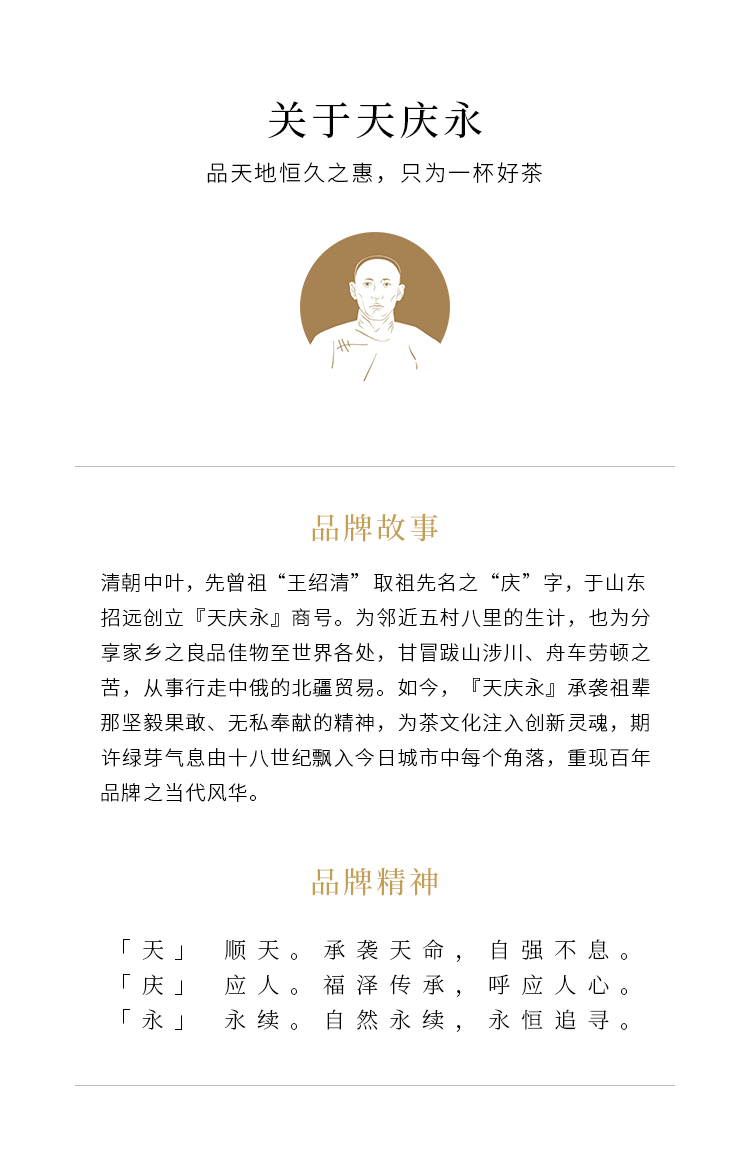 关于天庆永

品天地恒久之惠，只为一杯好茶

品牌故事

清朝中叶，先曾祖“王绍清”取祖先名之“庆”字，于山东招远创立『天庆永』商号。为邻近五村八里的生计，也为分享家乡之良品佳物至世界各处，甘冒跋山涉川、舟车劳顿之苦，从事行走中俄的北疆贸易。如今，『天庆永』承袭祖辈那坚毅果敢、无私奉献的精神，为茶文化注入创新灵魂，期许绿芽气息由十八世纪飘入今日城市中每个角落，重现百年品牌之当代风华。

品牌精神

「天」 顺天。承袭天命，自强不息。
「庆」 应人。福泽传承，呼应人心。
「永」 永续。自然永续，永恒追寻。